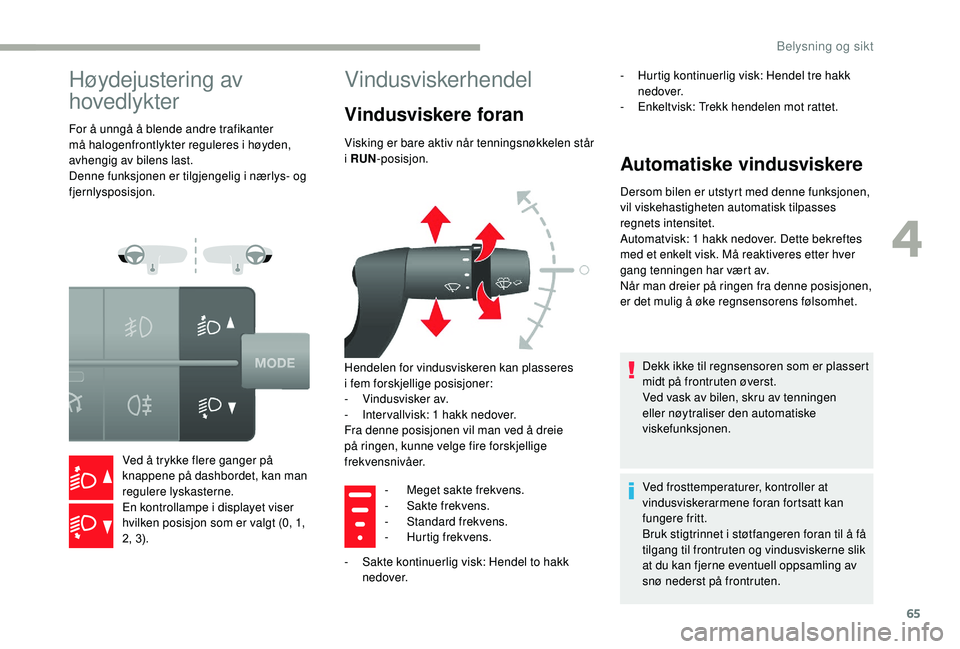 Belysning og sikt

Høydejustering av hovedlykter

For å unngå å blende andre trafikanter må halogenfrontlykter reguleres i høyden, avhengig av bilens last.
Denne funksjonen er tilgjengelig i nærlys- og fjernlysposisjon.

MODE

Ved å trykke flere ganger på knappene på dashbordet, kan man regulere lyskasterne.
En kontrollampe i displayet viser hvilken posisjon som er valgt (0, 1, 2, 3).

Vindusviskerhendel

Vindusviskere foran

Visking er bare aktiv når tenningsnøkkelen står i RUN-posisjon.

Hendelen for vindusviskeren kan plasseres i fem forskjellige posisjoner:
- Vindusvisker av.
- Intervallvisk: 1 hakk nedover.
Fra denne posisjonen vil man ved å dreie på ringen, kunne velge fire forskjellige frekvensnivåer.

- Meget sakte frekvens.
- Sakte frekvens.
- Standard frekvens.
- Hurtig frekvens.

- Sakte kontinuerlig visk: Hendel to hakk nedover.

- Hurtig kontinuerlig visk: Hendel tre hakk nedover.
- Enkeltvisk: Trekk hendelen mot rattet.

Automatiske vindusviskere

Dersom bilen er utstyrt med denne funksjonen, vil viskehastigheten automatisk tilpasses regnets intensitet.
Automatvisk: 1 hakk nedover. Dette bekreftes med et enkelt visk. Må reaktiveres etter hver gang tenningen har vært av.
Når man dreier på ringen fra denne posisjonen, er det mulig å øke regnsensorens følsomhet.

Dekk ikke til regnsensoren som er plassert midt på frontruten øverst.
Ved vask av bilen, skru av tenningen eller nøytraliser den automatiske viskefunksjonen.

Ved frosttemperaturer, kontroller at vindusviskerarmene foran fortsatt kan fungere fritt.
Bruk stigtrinnet i støtfangeren foran til å få tilgang til frontruten og vindusviskerne slik at du kan fjerne eventuell oppsamling av snø nederst på frontruten.

4

65

carmanualsonline.info